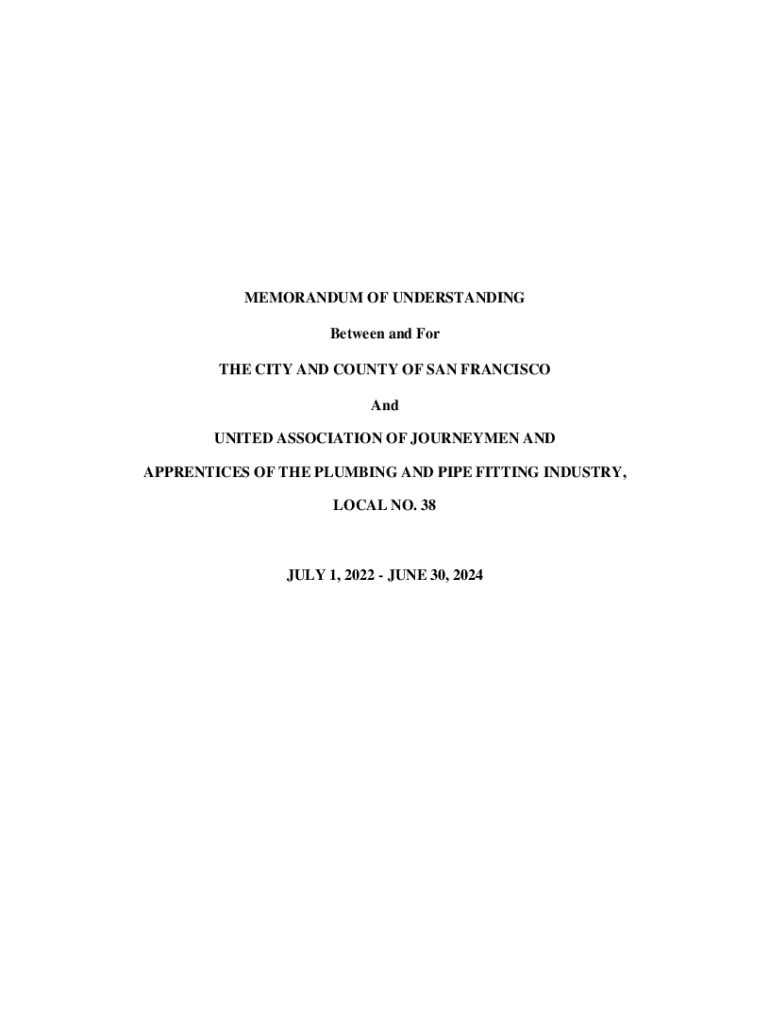 MEMORANDUM OF UNDERSTANDING

Between and For

THE CITY AND COUNTY OF SAN FRANCISCO

And

UNITED ASSOCIATION OF JOURNEYMEN AND

APPRENTICES OF THE PLUMBING AND PIPE FITTING INDUSTRY,

LOCAL NO. 38

JULY 1, 2022 - JUNE 30, 2024